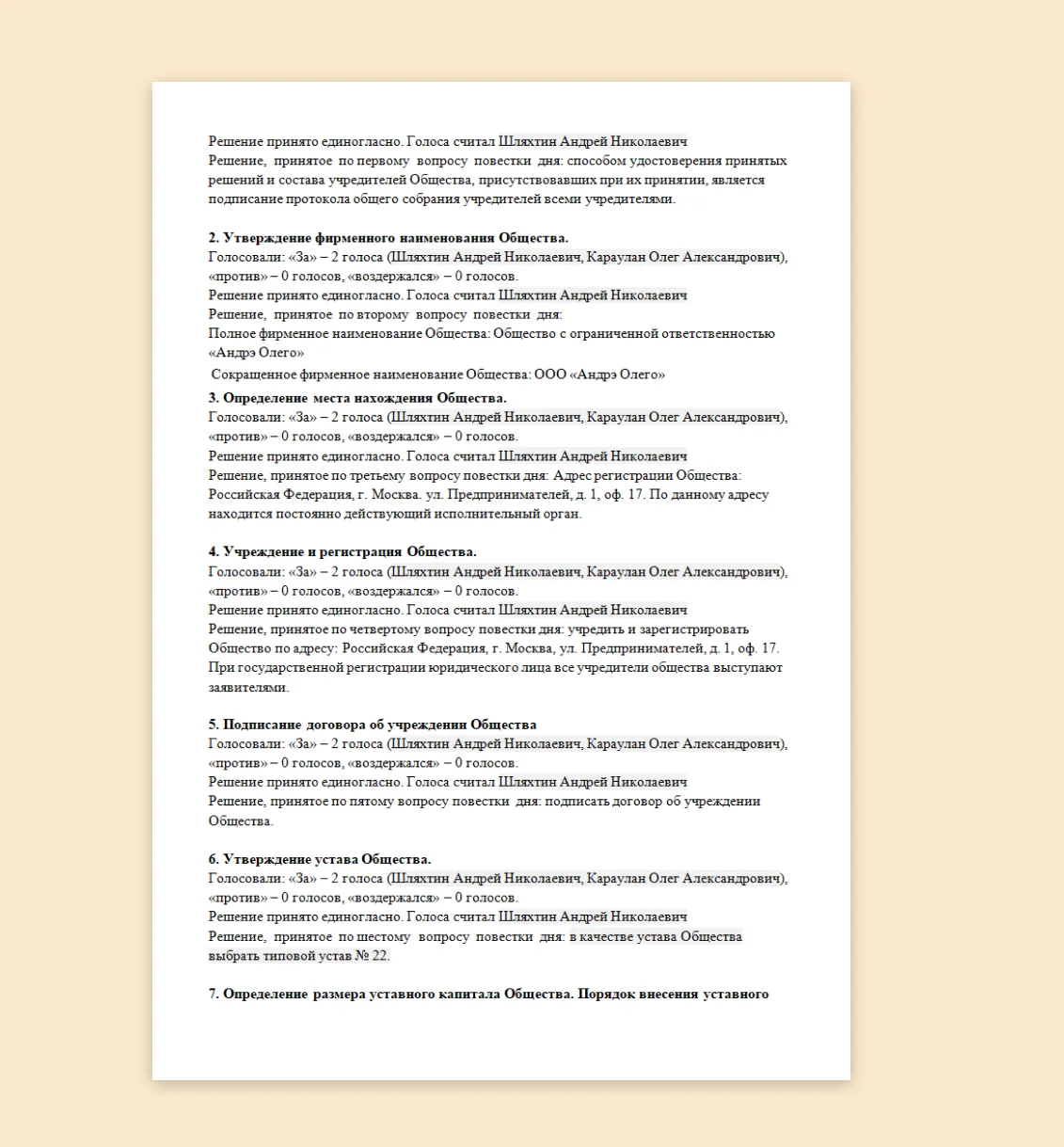 Решение принято единогласно. Голоса считал Шляхтин Андрей Николаевич
Решение, принятое по первому вопросу повестки дня: способом удостоверения принятых решений и состава учредителей Общества, присутствовавших при их принятии, является подписание протокола общего собрания учредителей всеми учредителями.

**2. Утверждение фирменного наименования Общества.**
Голосовали: «За» – 2 голоса (Шляхтин Андрей Николаевич, Караулан Олег Александрович), «против» – 0 голосов, «воздержался» – 0 голосов.
Решение принято единогласно. Голоса считал Шляхтин Андрей Николаевич
Решение, принятое по второму вопросу повестки дня:
Полное фирменное наименование Общества: Общество с ограниченной ответственностью «Андрэ Олего»
Сокращенное фирменное наименование Общества: ООО «Андрэ Олего»

**3. Определение места нахождения Общества.**
Голосовали: «За» – 2 голоса (Шляхтин Андрей Николаевич, Караулан Олег Александрович), «против» – 0 голосов, «воздержался» – 0 голосов.
Решение принято единогласно. Голоса считал Шляхтин Андрей Николаевич
Решение, принятое по третьему вопросу повестки дня: Адрес регистрации Общества: Российская Федерация, г. Москва. ул. Предпринимателей, д. 1, оф. 17. По данному адресу находится постоянно действующий исполнительный орган.

**4. Учреждение и регистрация Общества.**
Голосовали: «За» – 2 голоса (Шляхтин Андрей Николаевич, Караулан Олег Александрович), «против» – 0 голосов, «воздержался» – 0 голосов.
Решение принято единогласно. Голоса считал Шляхтин Андрей Николаевич
Решение, принятое по четвертому вопросу повестки дня: учредить и зарегистрировать Общество по адресу: Российская Федерация, г. Москва, ул. Предпринимателей, д. 1, оф. 17.
При государственной регистрации юридического лица все учредители общества выступают заявителями.

**5. Подписание договора об учреждении Общества**
Голосовали: «За» – 2 голоса (Шляхтин Андрей Николаевич, Караулан Олег Александрович), «против» – 0 голосов, «воздержался» – 0 голосов.
Решение принято единогласно. Голоса считал Шляхтин Андрей Николаевич
Решение, принятое по пятому вопросу повестки дня: подписать договор об учреждении Общества.

**6. Утверждение устава Общества.**
Голосовали: «За» – 2 голоса (Шляхтин Андрей Николаевич, Караулан Олег Александрович), «против» – 0 голосов, «воздержался» – 0 голосов.
Решение принято единогласно. Голоса считал Шляхтин Андрей Николаевич
Решение, принятое по шестому вопросу повестки дня: в качестве устава Общества выбрать типовой устав № 22.

**7. Определение размера уставного капитала Общества. Порядок внесения уставного**